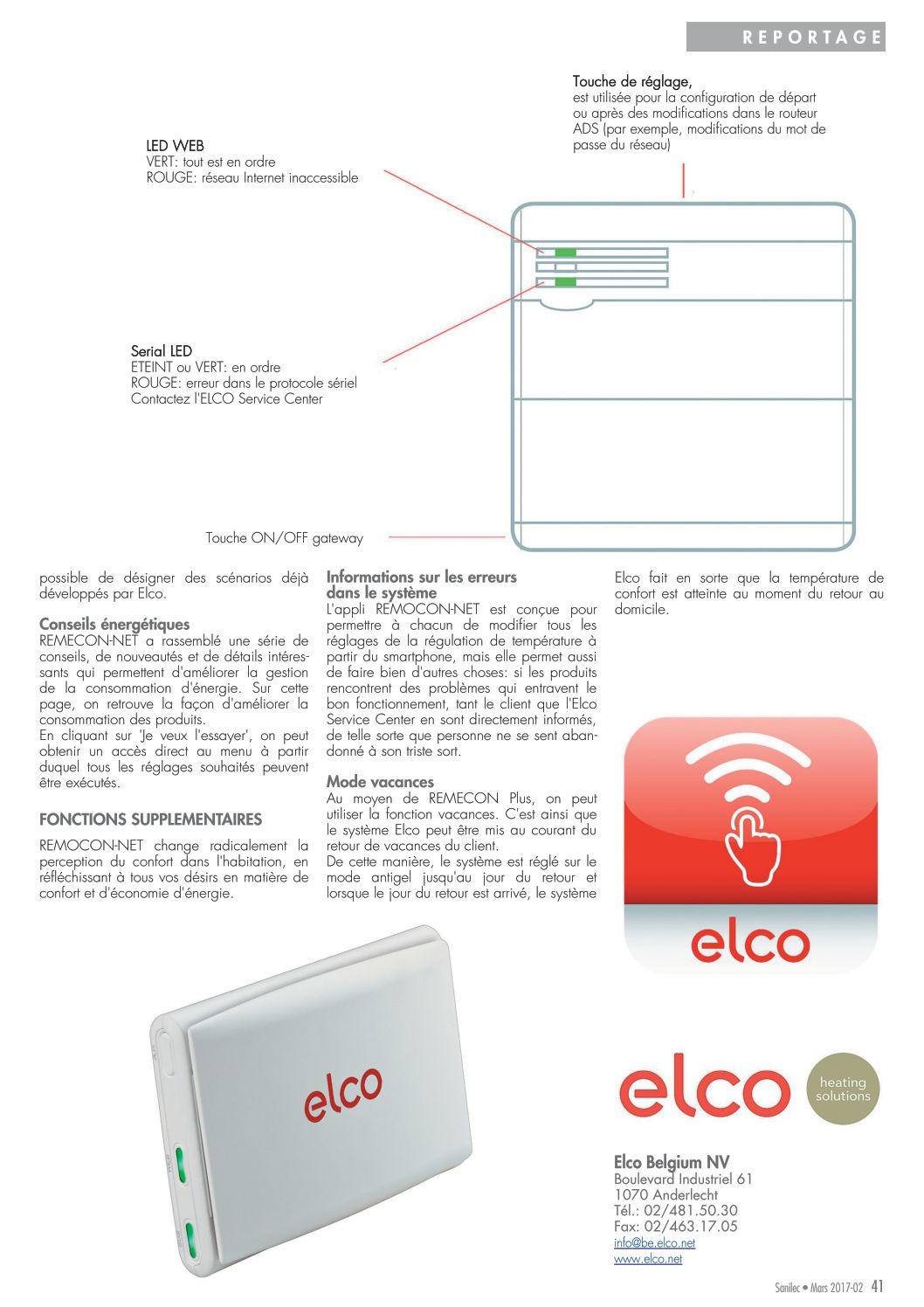 REPORTAGE

Touche de réglage,
est utilisée pour la configuration de départ ou après des modifications dans le routeur ADS (par exemple, modifications du mot de passe du réseau)

LED WEB
VERT: tout est en ordre
ROUGE: réseau Internet inaccessible

Serial LED
ETEINT ou VERT: en ordre
ROUGE: erreur dans le protocole sériel
Contactez l'ELCO Service Center

Touche ON/OFF gateway

possible de désigner des scénarios déjà développés par Elco.

Conseils énergétiques
REMECON-NET a rassemblé une série de conseils, de nouveautés et de détails intéressants qui permettent d'améliorer la gestion de la consommation d'énergie. Sur cette page, on retrouve la façon d'améliorer la consommation des produits.
En cliquant sur 'Je veux l'essayer', on peut obtenir un accès direct au menu à partir duquel tous les réglages souhaités peuvent être exécutés.

FONCTIONS SUPPLEMENTAIRES
REMOCON-NET change radicalement la perception du confort dans l'habitation, en réfléchissant à tous vos désirs en matière de confort et d'économie d'énergie.

Informations sur les erreurs dans le système
L'appli REMOCON-NET est conçue pour permettre à chacun de modifier tous les réglages de la régulation de température à partir du smartphone, mais elle permet aussi de faire bien d'autres choses: si les produits rencontrent des problèmes qui entravent le bon fonctionnement, tant le client que l'Elco Service Center en sont directement informés, de telle sorte que personne ne se sent abandonné à son triste sort.

Mode vacances
Au moyen de REMECON Plus, on peut utiliser la fonction vacances. C'est ainsi que le système Elco peut être mis au courant du retour de vacances du client.
De cette manière, le système est réglé sur le mode antigel jusqu'au jour du retour et lorsque le jour du retour est arrivé, le système

Elco fait en sorte que la température de confort est atteinte au moment du retour au domicile.

elco

elco

elco heating solutions

Elco Belgium NV
Boulevard Industriel 61
1070 Anderlecht
Tél.: 02/481.50.30
Fax: 02/463.17.05
info@be.elco.net
www.elco.net

Sanilec • Mars 2017-02 41